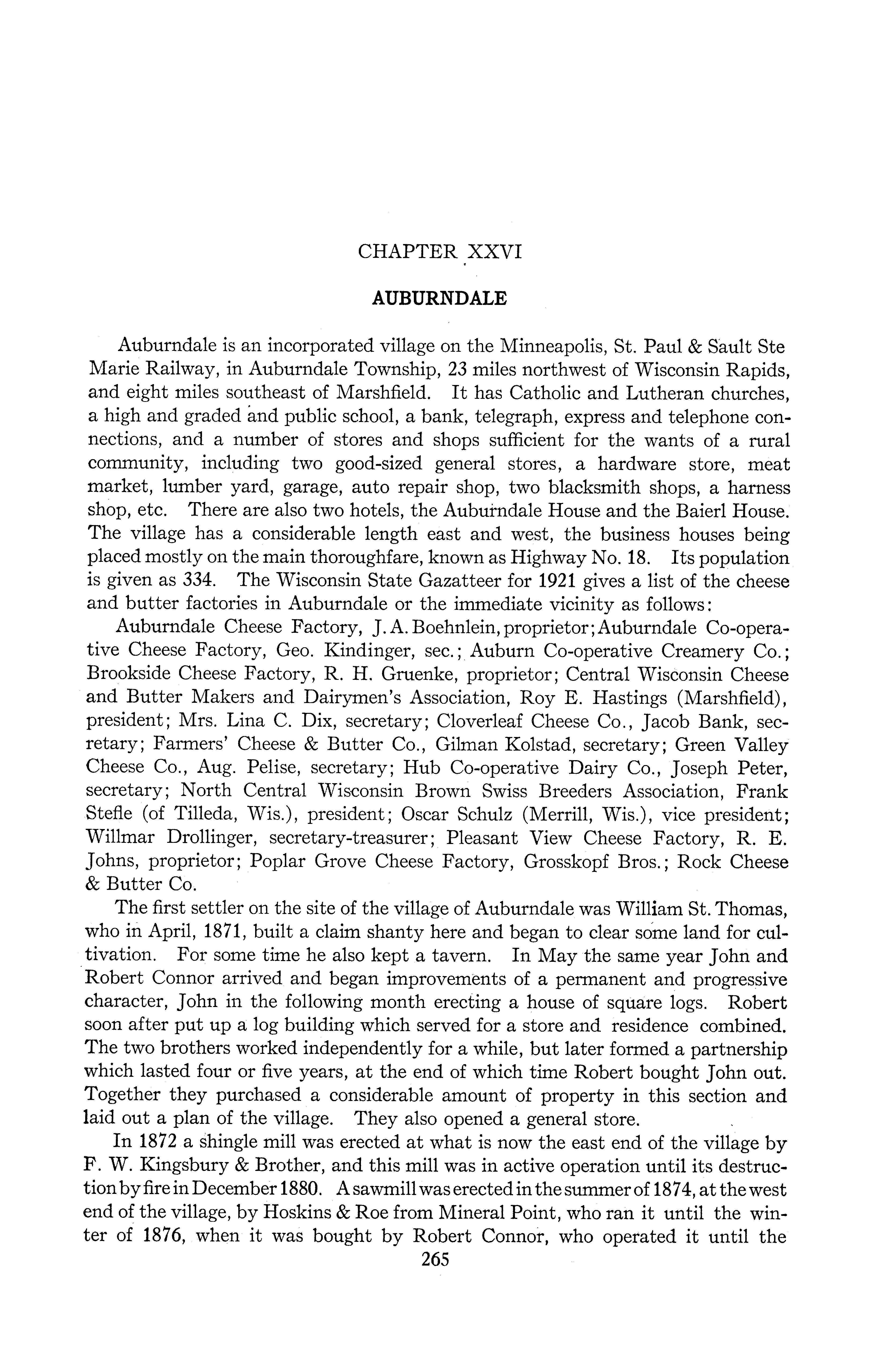 CHAPTER XXVI

AUBURNDALE

Auburndale is an incorporated village on the Minneapolis, St. Paul & Sault Ste Marie Railway, in Auburndale Township, 23 miles northwest of Wisconsin Rapids, and eight miles southeast of Marshfield. It has Catholic and Lutheran churches, a high and graded and public school, a bank, telegraph, express and telephone connections, and a number of stores and shops sufficient for the wants of a rural community, including two good-sized general stores, a hardware store, meat market, lumber yard, garage, auto repair shop, two blacksmith shops, a harness shop, etc. There are also two hotels, the Auburndale House and the Baierl House. The village has a considerable length east and west, the business houses being placed mostly on the main thoroughfare, known as Highway No. 18. Its population is given as 334. The Wisconsin State Gazatteer for 1921 gives a list of the cheese and butter factories in Auburndale or the immediate vicinity as follows:

Auburndale Cheese Factory, J. A. Boehnlein, proprietor; Auburndale Co-operative Cheese Factory, Geo. Kindinger, sec.; Auburn Co-operative Creamery Co.; Brookside Cheese Factory, R. H. Gruenke, proprietor; Central Wisconsin Cheese and Butter Makers and Dairymen's Association, Roy E. Hastings (Marshfield), president; Mrs. Lina C. Dix, secretary; Cloverleaf Cheese Co., Jacob Bank, secretary; Farmers' Cheese & Butter Co., Gilman Kolstad, secretary; Green Valley Cheese Co., Aug. Pelise, secretary; Hub Co-operative Dairy Co., Joseph Peter, secretary; North Central Wisconsin Brown Swiss Breeders Association, Frank Stefle (of Tilleda, Wis.), president; Oscar Schulz (Merrill, Wis.), vice president; Willmar Drollinger, secretary-treasurer; Pleasant View Cheese Factory, R. E. Johns, proprietor; Poplar Grove Cheese Factory, Grosskopf Bros.; Rock Cheese & Butter Co.

The first settler on the site of the village of Auburndale was William St. Thomas, who in April, 1871, built a claim shanty here and began to clear some land for cultivation. For some time he also kept a tavern. In May the same year John and Robert Connor arrived and began improvements of a permanent and progressive character, John in the following month erecting a house of square logs. Robert soon after put up a log building which served for a store and residence combined. The two brothers worked independently for a while, but later formed a partnership which lasted four or five years, at the end of which time Robert bought John out. Together they purchased a considerable amount of property in this section and laid out a plan of the village. They also opened a general store.

In 1872 a shingle mill was erected at what is now the east end of the village by F. W. Kingsbury & Brother, and this mill was in active operation until its destruction by fire in December 1880. A sawmill was erected in the summer of 1874, at the west end of the village, by Hoskins & Roe from Mineral Point, who ran it until the winter of 1876, when it was bought by Robert Connor, who operated it until the

265